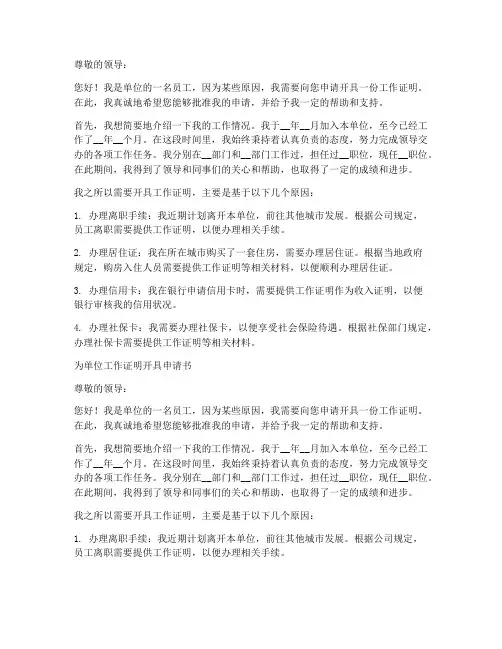 尊敬的领导：

您好！我是单位的一名员工，因为某些原因，我需要向您申请开具一份工作证明。在此，我真诚地希望您能够批准我的申请，并给予我一定的帮助和支持。

首先，我想简要地介绍一下我的工作情况。我于__年__月加入本单位，至今已经工作了__年__个月。在这段时间里，我始终秉持着认真负责的态度，努力完成领导交办的各项工作任务。我分别在__部门和__部门工作过，担任过__职位，现任__职位。在此期间，我得到了领导和同事们的关心和帮助，也取得了一定的成绩和进步。

我之所以需要开具工作证明，主要是基于以下几个原因：

1. 办理离职手续：我近期计划离开本单位，前往其他城市发展。根据公司规定，员工离职需要提供工作证明，以便办理相关手续。

2. 办理居住证：我在所在城市购买了一套住房，需要办理居住证。根据当地政府规定，购房入住人员需要提供工作证明等相关材料，以便顺利办理居住证。

3. 办理信用卡：我在银行申请信用卡时，需要提供工作证明作为收入证明，以便银行审核我的信用状况。

4. 办理社保卡：我需要办理社保卡，以便享受社会保险待遇。根据社保部门规定，办理社保卡需要提供工作证明等相关材料。

为单位工作证明开具申请书

尊敬的领导：

您好！我是单位的一名员工，因为某些原因，我需要向您申请开具一份工作证明。在此，我真诚地希望您能够批准我的申请，并给予我一定的帮助和支持。

首先，我想简要地介绍一下我的工作情况。我于__年__月加入本单位，至今已经工作了__年__个月。在这段时间里，我始终秉持着认真负责的态度，努力完成领导交办的各项工作任务。我分别在__部门和__部门工作过，担任过__职位，现任__职位。在此期间，我得到了领导和同事们的关心和帮助，也取得了一定的成绩和进步。

我之所以需要开具工作证明，主要是基于以下几个原因：

1. 办理离职手续：我近期计划离开本单位，前往其他城市发展。根据公司规定，员工离职需要提供工作证明，以便办理相关手续。